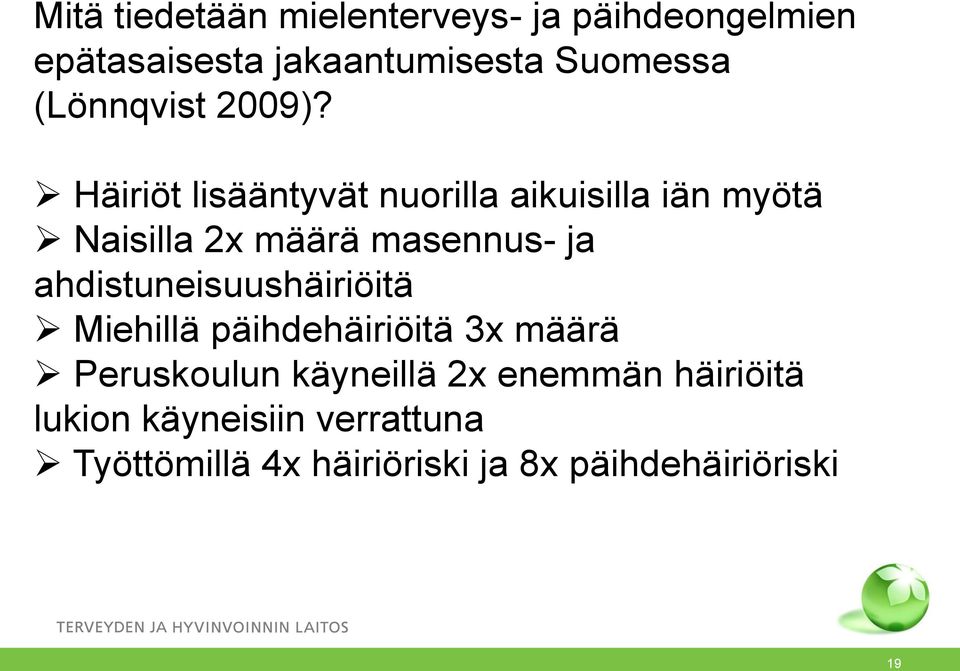 Mitä tiedetään mielenterveys- ja päihdeongelmien epätasaisesta jakaantumisesta Suomessa (Lönnqvist 2009)?

➢ Häiriöt lisääntyvät nuorilla aikuisilla iän myötä
➢ Naisilla 2x määrä masennus- ja ahdistuneisuushäiriöitä
➢ Miehillä päihdehäiriöitä 3x määrä
➢ Peruskoulun käyneillä 2x enemmän häiriöitä lukion käyneisiin verrattuna
➢ Työttömillä 4x häiriöriski ja 8x päihdehäiriöriski

TERVEYDEN JA HYVINVOINNIN LAITOS

19